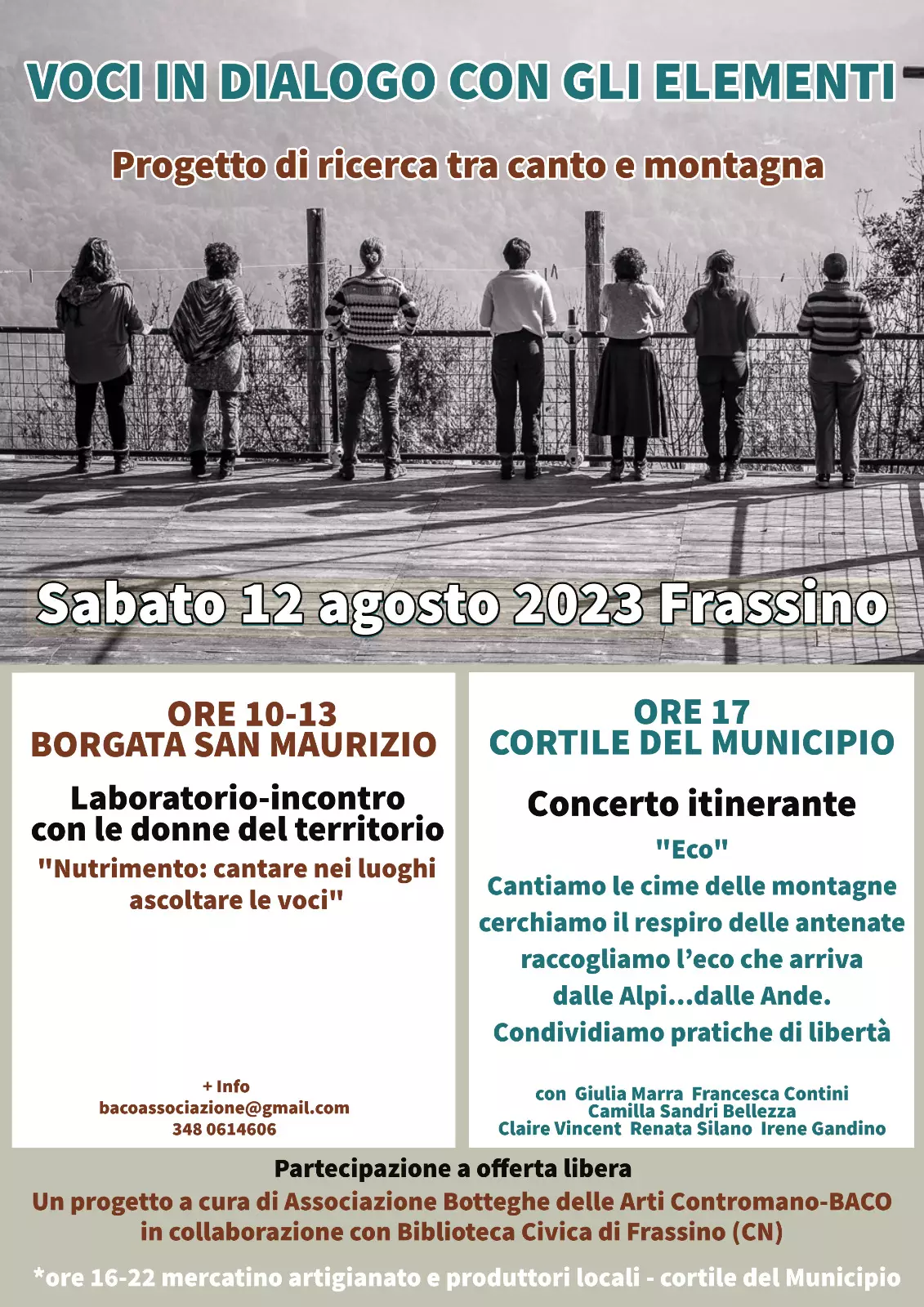 VOCI IN DIALOGO CON GLI ELEMENTI

Progetto di ricerca tra canto e montagna

Sabato 12 agosto 2023 Frassino

ORE 10-13
BORGATA SAN MAURIZIO

Laboratorio-incontro con le donne del territorio

"Nutrimento: cantare nei luoghi ascoltare le voci"

+ Info
bacoassociazione@gmail.com
348 0614606

ORE 17
CORTILE DEL MUNICIPIO

Concerto itinerante

"Eco"

Cantiamo le cime delle montagne
cerchiamo il respiro delle antenate
raccogliamo l'eco che arriva
dalle Alpi...dalle Ande.
Condividiamo pratiche di libertà

con Giulia Marra Francesca Contini
Camilla Sandri Bellezza
Claire Vincent Renata Silano Irene Gandino

Partecipazione a offerta libera

Un progetto a cura di Associazione Botteghe delle Arti Contromano-BACO
in collaborazione con Biblioteca Civica di Frassino (CN)

*ore 16-22 mercatino artigianato e produttori locali - cortile del Municipio